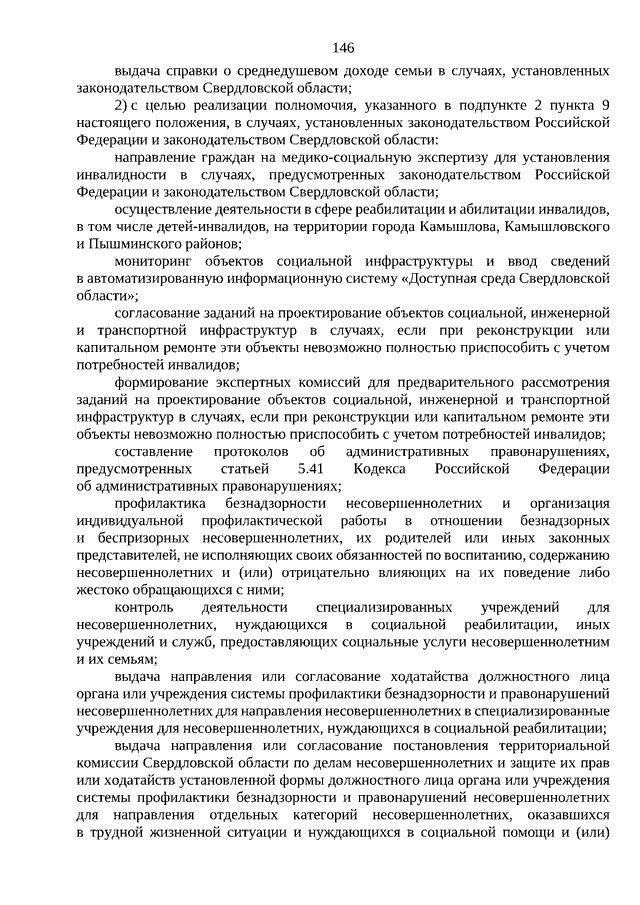 146

выдача справки о среднедушевом доходе семьи в случаях, установленных законодательством Свердловской области;

2) с целью реализации полномочия, указанного в подпункте 2 пункта 9 настоящего положения, в случаях, установленных законодательством Российской Федерации и законодательством Свердловской области:

направление граждан на медико-социальную экспертизу для установления инвалидности в случаях, предусмотренных законодательством Российской Федерации и законодательством Свердловской области;

осуществление деятельности в сфере реабилитации и абилитации инвалидов, в том числе детей-инвалидов, на территории города Камышлова, Камышловского и Пышминского районов;

мониторинг объектов социальной инфраструктуры и ввод сведений в автоматизированную информационную систему «Доступная среда Свердловской области»;

согласование заданий на проектирование объектов социальной, инженерной и транспортной инфраструктур в случаях, если при реконструкции или капитальном ремонте эти объекты невозможно полностью приспособить с учетом потребностей инвалидов;

формирование экспертных комиссий для предварительного рассмотрения заданий на проектирование объектов социальной, инженерной и транспортной инфраструктур в случаях, если при реконструкции или капитальном ремонте эти объекты невозможно полностью приспособить с учетом потребностей инвалидов;

составление протоколов об административных правонарушениях, предусмотренных статьей 5.41 Кодекса Российской Федерации об административных правонарушениях;

профилактика безнадзорности несовершеннолетних и организация индивидуальной профилактической работы в отношении безнадзорных и беспризорных несовершеннолетних, их родителей или иных законных представителей, не исполняющих своих обязанностей по воспитанию, содержанию несовершеннолетних и (или) отрицательно влияющих на их поведение либо жестоко обращающихся с ними;

контроль деятельности специализированных учреждений для несовершеннолетних, нуждающихся в социальной реабилитации, иных учреждений и служб, предоставляющих социальные услуги несовершеннолетним и их семьям;

выдача направления или согласование ходатайства должностного лица органа или учреждения системы профилактики безнадзорности и правонарушений несовершеннолетних для направления несовершеннолетних в специализированные учреждения для несовершеннолетних, нуждающихся в социальной реабилитации;

выдача направления или согласование постановления территориальной комиссии Свердловской области по делам несовершеннолетних и защите их прав или ходатайств установленной формы должностного лица органа или учреждения системы профилактики безнадзорности и правонарушений несовершеннолетних для направления отдельных категорий несовершеннолетних, оказавшихся в трудной жизненной ситуации и нуждающихся в социальной помощи и (или)